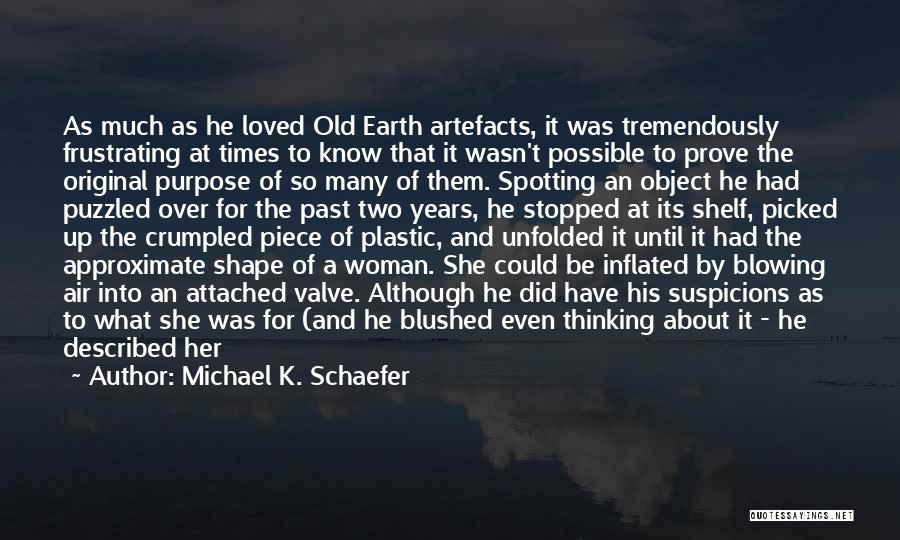 As much as he loved Old Earth artefacts, it was tremendously frustrating at times to know that it wasn't possible to prove the original purpose of so many of them. Spotting an object he had puzzled over for the past two years, he stopped at its shelf, picked up the crumpled piece of plastic, and unfolded it until it had the approximate shape of a woman. She could be inflated by blowing air into an attached valve. Although he did have his suspicions as to what she was for (and he blushed even thinking about it - he described her

~ Author: Michael K. Schaefer

QUOTESSAYINGS.NET